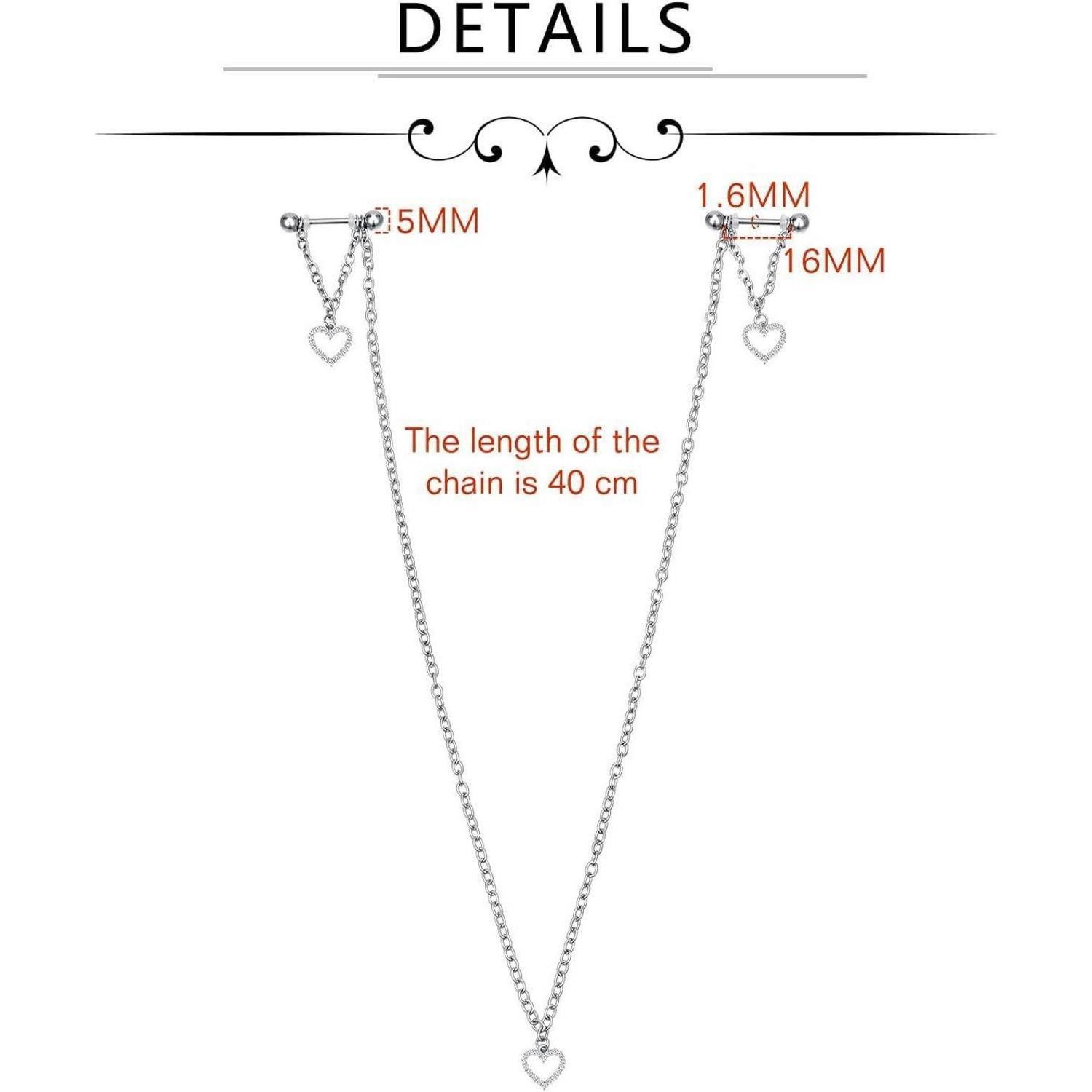 DETAILS

5MM

1.6MM

16MM

The length of the chain is 40 cm